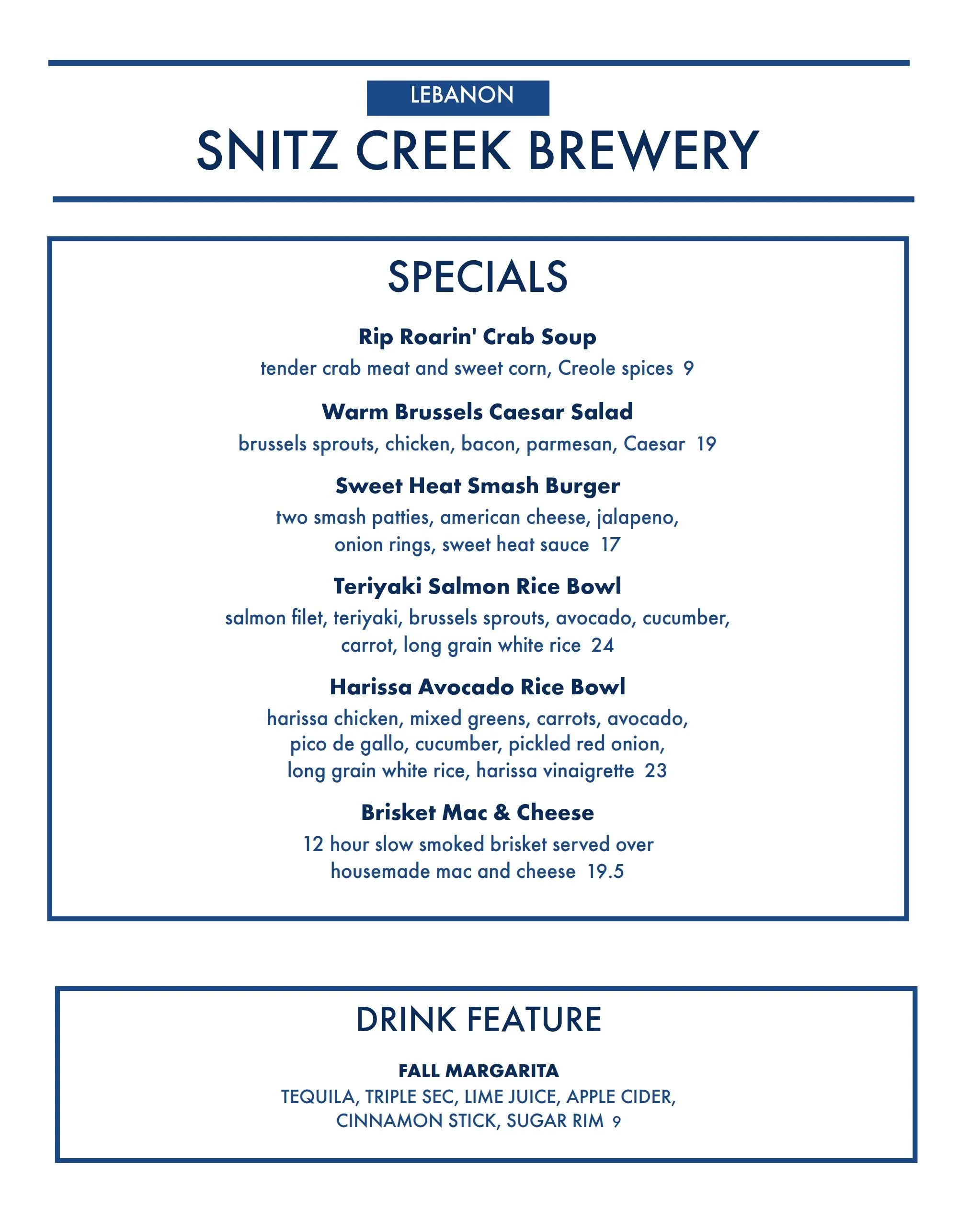 LEBANON

SNITZ CREEK BREWERY

SPECIALS

Rip Roarin' Crab Soup
tender crab meat and sweet corn, Creole spices 9

Warm Brussels Caesar Salad
brussels sprouts, chicken, bacon, parmesan, Caesar 19

Sweet Heat Smash Burger
two smash patties, american cheese, jalapeno, onion rings, sweet heat sauce 17

Teriyaki Salmon Rice Bowl
salmon filet, teriyaki, brussels sprouts, avocado, cucumber, carrot, long grain white rice 24

Harissa Avocado Rice Bowl
harissa chicken, mixed greens, carrots, avocado, pico de gallo, cucumber, pickled red onion, long grain white rice, harissa vinaigrette 23

Brisket Mac & Cheese
12 hour slow smoked brisket served over housemade mac and cheese 19.5

DRINK FEATURE

FALL MARGARITA
TEQUILA, TRIPLE SEC, LIME JUICE, APPLE CIDER, CINNAMON STICK, SUGAR RIM 9